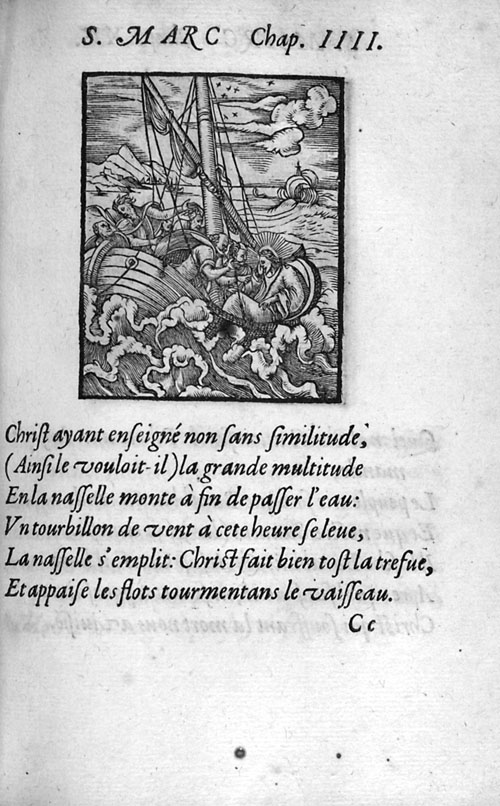 S. MARC Chap. IIII.

Christ ayant enseigné non sans similitude,
(Ainsi le vouloit-il) la grande multitude
En la nasselle monte à fin de passer l'eau:
Vn tourbillon de vent à cete heure se leue,
La nasselle s'emplit: Christ fait bien tost la trefue,
Et appaise les flots tourmentans le vaisseau.

Cc